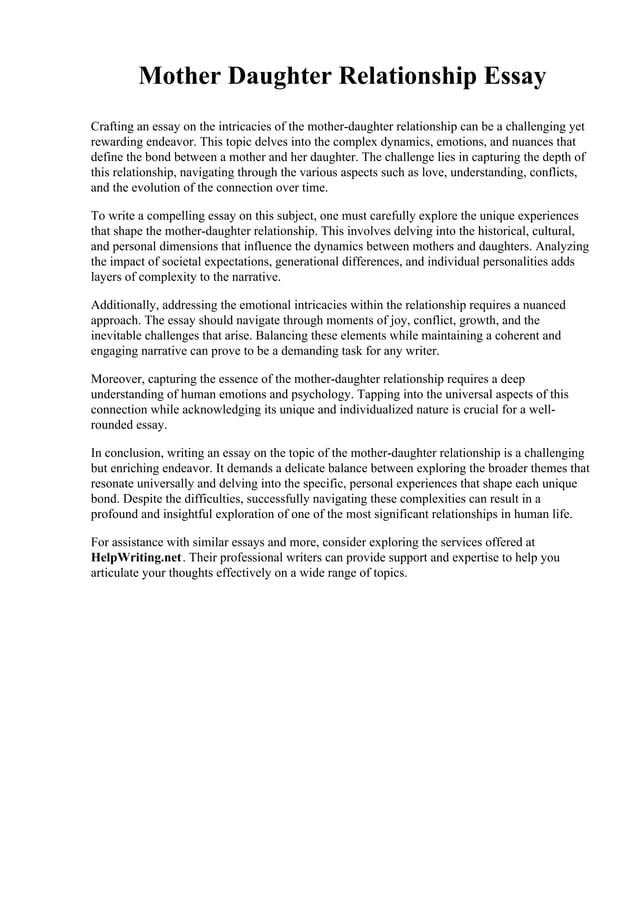 Mother Daughter Relationship Essay

Crafting an essay on the intricacies of the mother-daughter relationship can be a challenging yet rewarding endeavor. This topic delves into the complex dynamics, emotions, and nuances that define the bond between a mother and her daughter. The challenge lies in capturing the depth of this relationship, navigating through the various aspects such as love, understanding, conflicts, and the evolution of the connection over time.

To write a compelling essay on this subject, one must carefully explore the unique experiences that shape the mother-daughter relationship. This involves delving into the historical, cultural, and personal dimensions that influence the dynamics between mothers and daughters. Analyzing the impact of societal expectations, generational differences, and individual personalities adds layers of complexity to the narrative.

Additionally, addressing the emotional intricacies within the relationship requires a nuanced approach. The essay should navigate through moments of joy, conflict, growth, and the inevitable challenges that arise. Balancing these elements while maintaining a coherent and engaging narrative can prove to be a demanding task for any writer.

Moreover, capturing the essence of the mother-daughter relationship requires a deep understanding of human emotions and psychology. Tapping into the universal aspects of this connection while acknowledging its unique and individualized nature is crucial for a well-rounded essay.

In conclusion, writing an essay on the topic of the mother-daughter relationship is a challenging but enriching endeavor. It demands a delicate balance between exploring the broader themes that resonate universally and delving into the specific, personal experiences that shape each unique bond. Despite the difficulties, successfully navigating these complexities can result in a profound and insightful exploration of one of the most significant relationships in human life.

For assistance with similar essays and more, consider exploring the services offered at HelpWriting.net. Their professional writers can provide support and expertise to help you articulate your thoughts effectively on a wide range of topics.